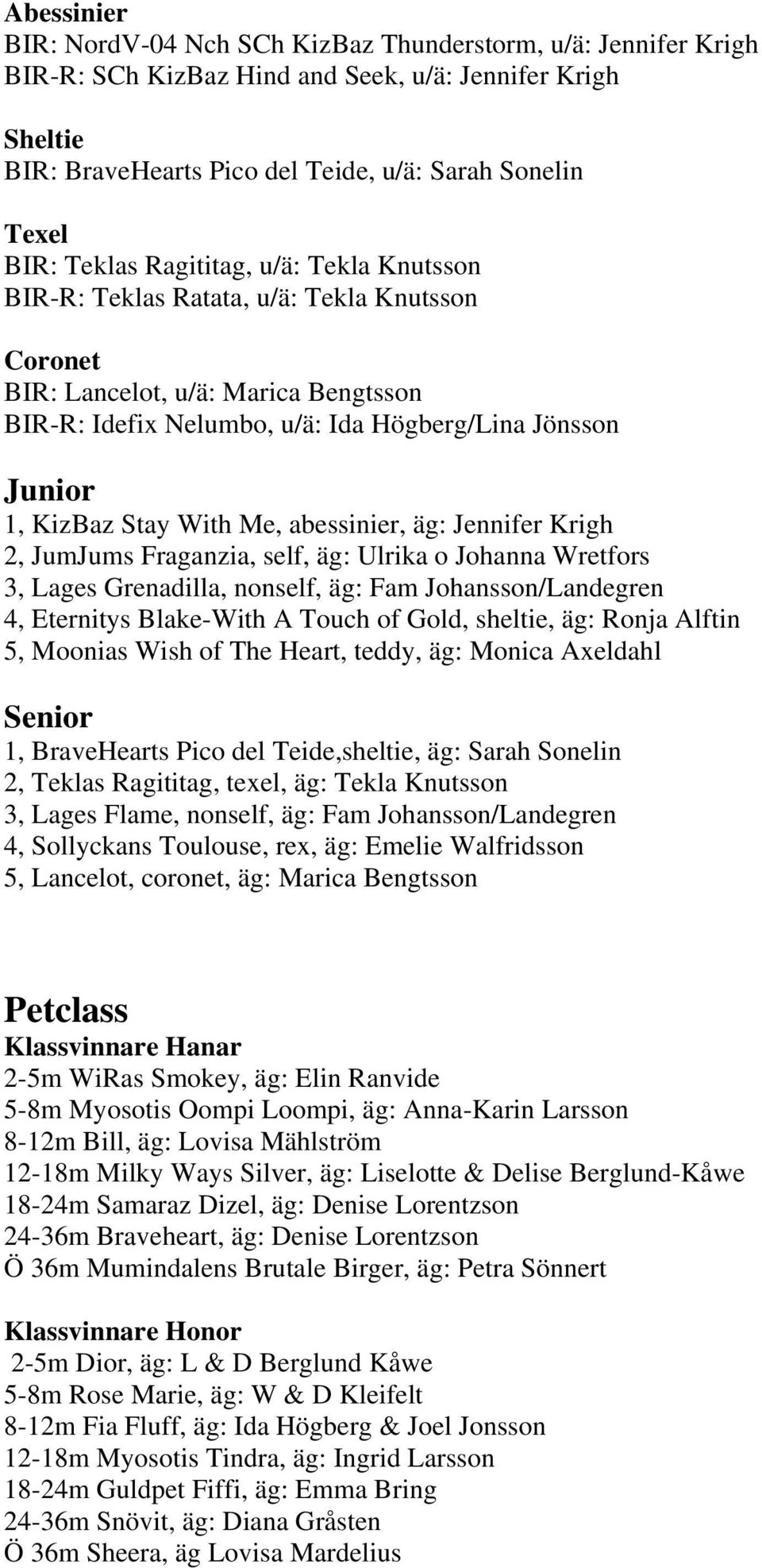 Abessinier
BIR: NordV-04 Nch SCh KizBaz Thunderstorm, u/ä: Jennifer Krigh
BIR-R: SCh KizBaz Hind and Seek, u/ä: Jennifer Krigh

Sheltie
BIR: BraveHearts Pico del Teide, u/ä: Sarah Sonelin

Texel
BIR: Teklas Ragititag, u/ä: Tekla Knutsson
BIR-R: Teklas Ratata, u/ä: Tekla Knutsson

Coronet
BIR: Lancelot, u/ä: Marica Bengtsson
BIR-R: Idefix Nelumbo, u/ä: Ida Högberg/Lina Jönsson

Junior
1, KizBaz Stay With Me, abessinier, äg: Jennifer Krigh
2, JumJums Fraganzia, self, äg: Ulrika o Johanna Wretfors
3, Lages Grenadilla, nonself, äg: Fam Johansson/Landegren
4, Eternitys Blake-With A Touch of Gold, sheltie, äg: Ronja Alftin
5, Moonias Wish of The Heart, teddy, äg: Monica Axeldahl

Senior
1, BraveHearts Pico del Teide,sheltie, äg: Sarah Sonelin
2, Teklas Ragititag, texel, äg: Tekla Knutsson
3, Lages Flame, nonself, äg: Fam Johansson/Landegren
4, Sollyckans Toulouse, rex, äg: Emelie Walfridsson
5, Lancelot, coronet, äg: Marica Bengtsson

Petclass
Klassvinnare Hanar
2-5m WiRas Smokey, äg: Elin Ranvide
5-8m Myosotis Oompi Loompi, äg: Anna-Karin Larsson
8-12m Bill, äg: Lovisa Mählström
12-18m Milky Ways Silver, äg: Liselotte & Delise Berglund-Kåwe
18-24m Samaraz Dizel, äg: Denise Lorentzson
24-36m Braveheart, äg: Denise Lorentzson
Ö 36m Mumindalens Brutale Birger, äg: Petra Sönnert

Klassvinnare Honor
2-5m Dior, äg: L & D Berglund Kåwe
5-8m Rose Marie, äg: W & D Kleifelt
8-12m Fia Fluff, äg: Ida Högberg & Joel Jonsson
12-18m Myosotis Tindra, äg: Ingrid Larsson
18-24m Guldpet Fiffi, äg: Emma Bring
24-36m Snövit, äg: Diana Gråsten
Ö 36m Sheera, äg Lovisa Mardelius